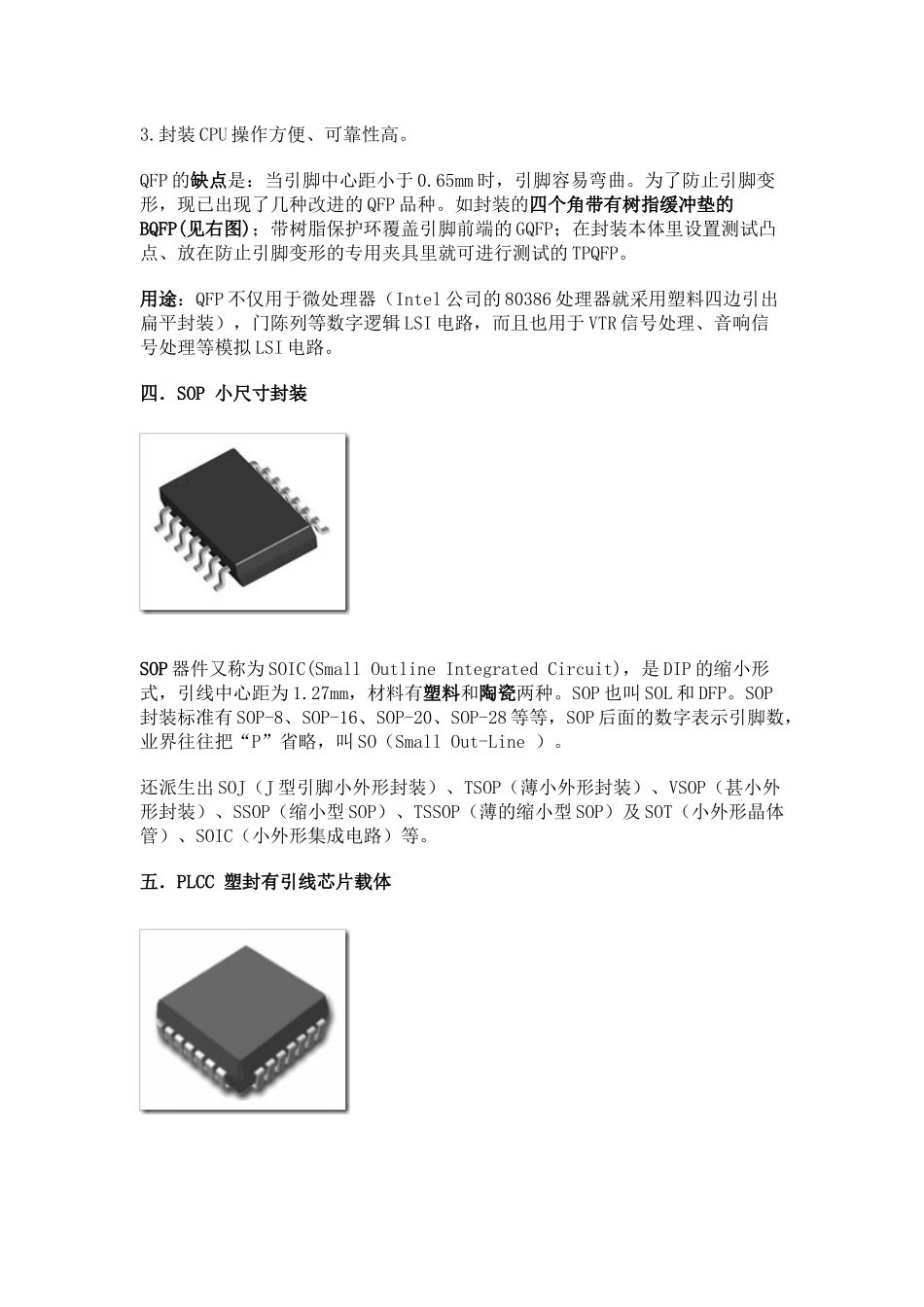 3.封装CPU操作方便、可靠性高。

QFP的缺点是：当引脚中心距小于0.65mm时，引脚容易弯曲。为了防止引脚变形，现已出现了几种改进的QFP品种。如封装的四个角带有树指缓冲垫的BQFP(见右图)；带树脂保护环覆盖引脚前端的GQFP；在封装本体里设置测试凸点、放在防止引脚变形的专用夹具里就可进行测试的TPQFP。

用途：QFP不仅用于微处理器（Intel公司的80386处理器就采用塑料四边引出扁平封装），门陈列等数字逻辑LSI电路，而且也用于VTR信号处理、音响信号处理等模拟LSI电路。

四．SOP 小尺寸封装

SOP器件又称为SOIC(Small Outline Integrated Circuit)，是DIP的缩小形式，引线中心距为1.27mm，材料有塑料和陶瓷两种。SOP也叫SOL和DFP。SOP封装标准有SOP-8、SOP-16、SOP-20、SOP-28等等，SOP后面的数字表示引脚数，业界往往把“P”省略，叫SO（Small Out-Line ）。

还派生出SOJ（J型引脚小外形封装）、TSOP（薄小外形封装）、VSOP（甚小外形封装）、SSOP（缩小型SOP）、TSSOP（薄的缩小型SOP）及SOT（小外形晶体管）、SOIC（小外形集成电路）等。

五．PLCC 塑封有引线芯片载体